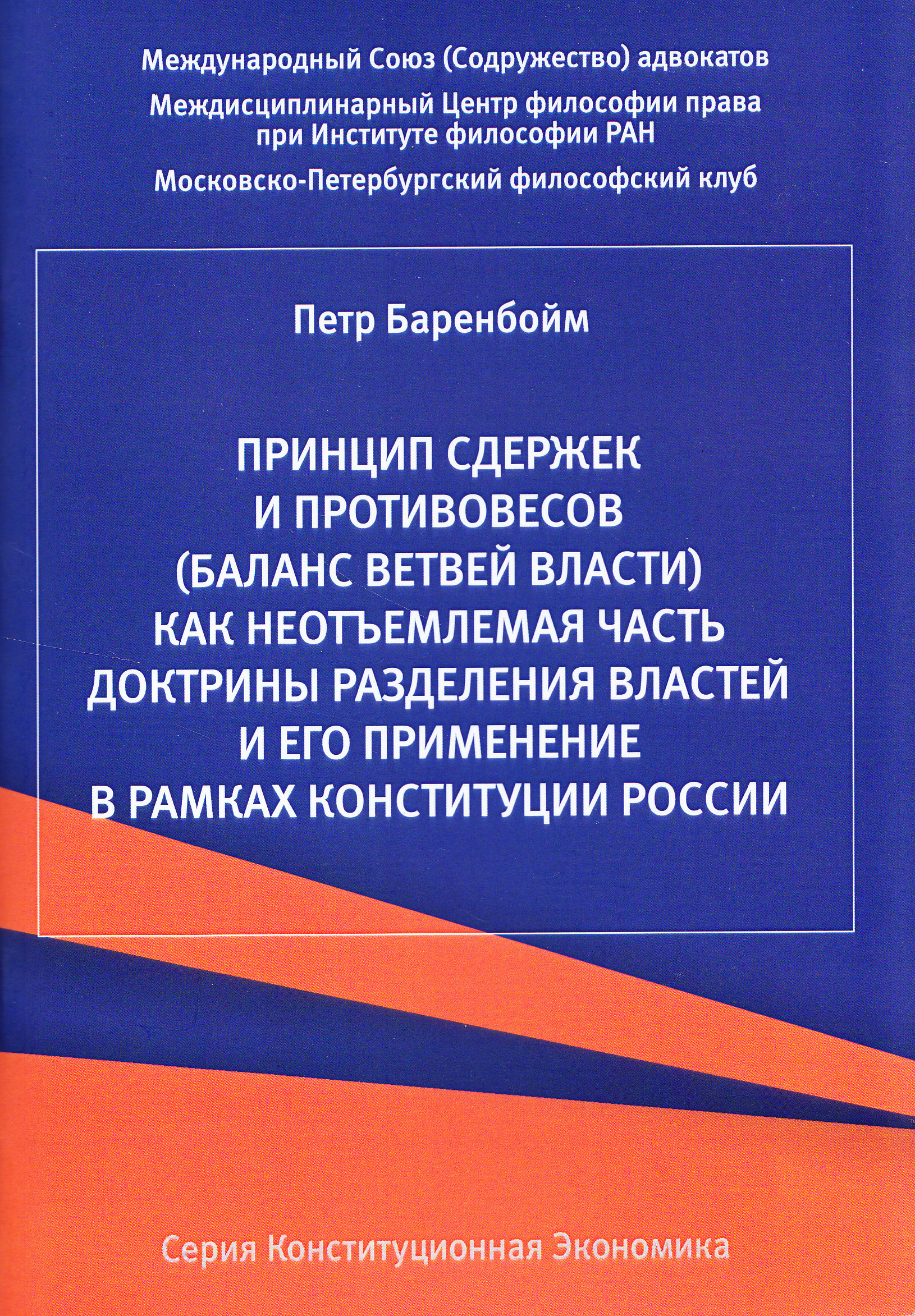 Международный Союз (Содружество) адвокатов

Междисциплинарный Центр философии права при Институте философии РАН

Московско-Петербургский философский клуб

Петр Баренбойм

ПРИНЦИП СДЕРЖЕК И ПРОТИВОВЕСОВ (БАЛАНС ВЕТВЕЙ ВЛАСТИ) КАК НЕОТЪЕМЛЕМАЯ ЧАСТЬ ДОКТРИНЫ РАЗДЕЛЕНИЯ ВЛАСТЕЙ И ЕГО ПРИМЕНЕНИЕ В РАМКАХ КОНСТИТУЦИИ РОССИИ

Серия Конституционная Экономика